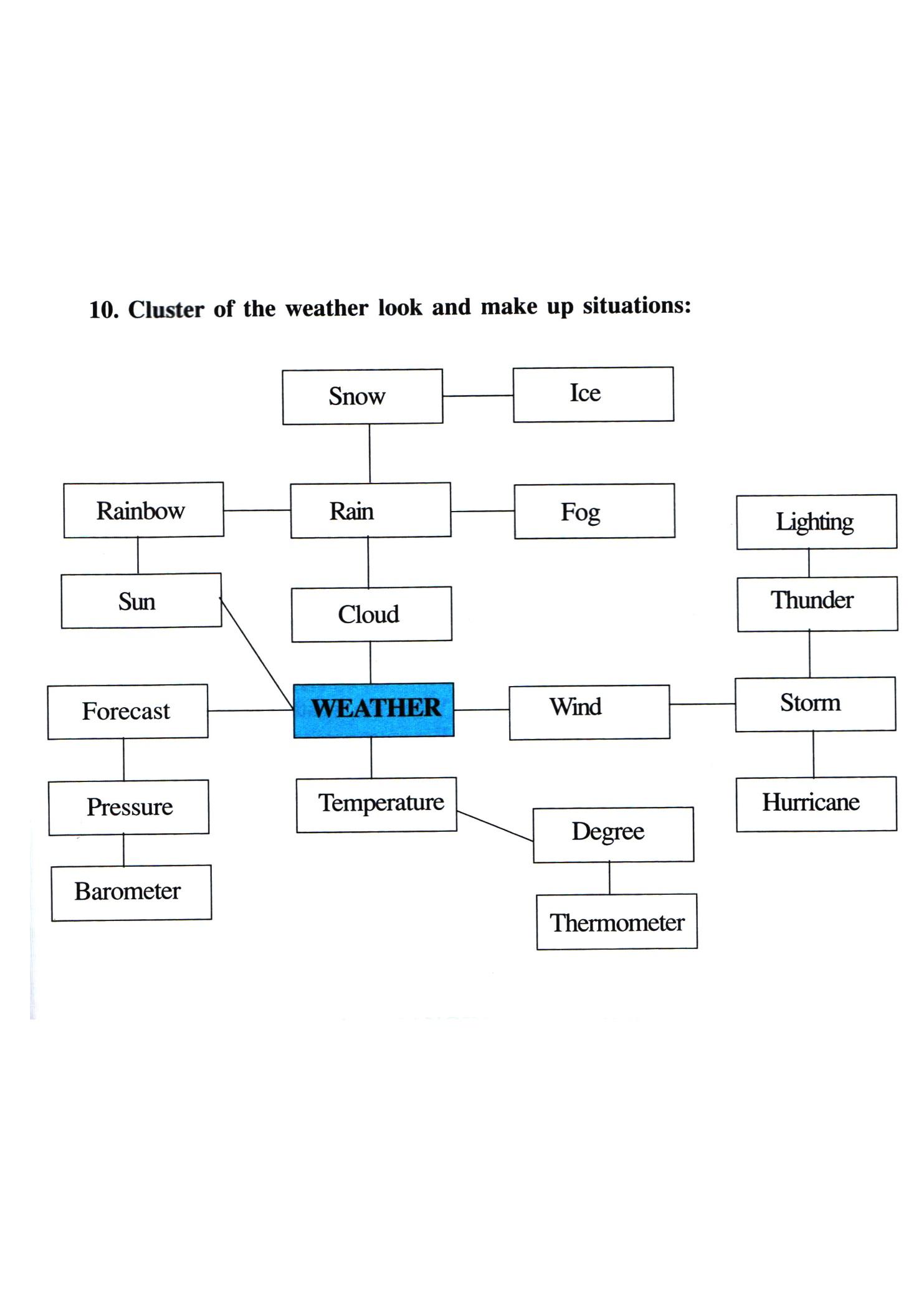 10. Cluster of the weather look and make up situations:

Snow

Ice

Rainbow

Rain

Fog

Lighting

Sun

Cloud

Thunder

Forecast

WEATHER

Wind

Storm

Pressure

Temperature

Degree

Hurricane

Barometer

Thermometer